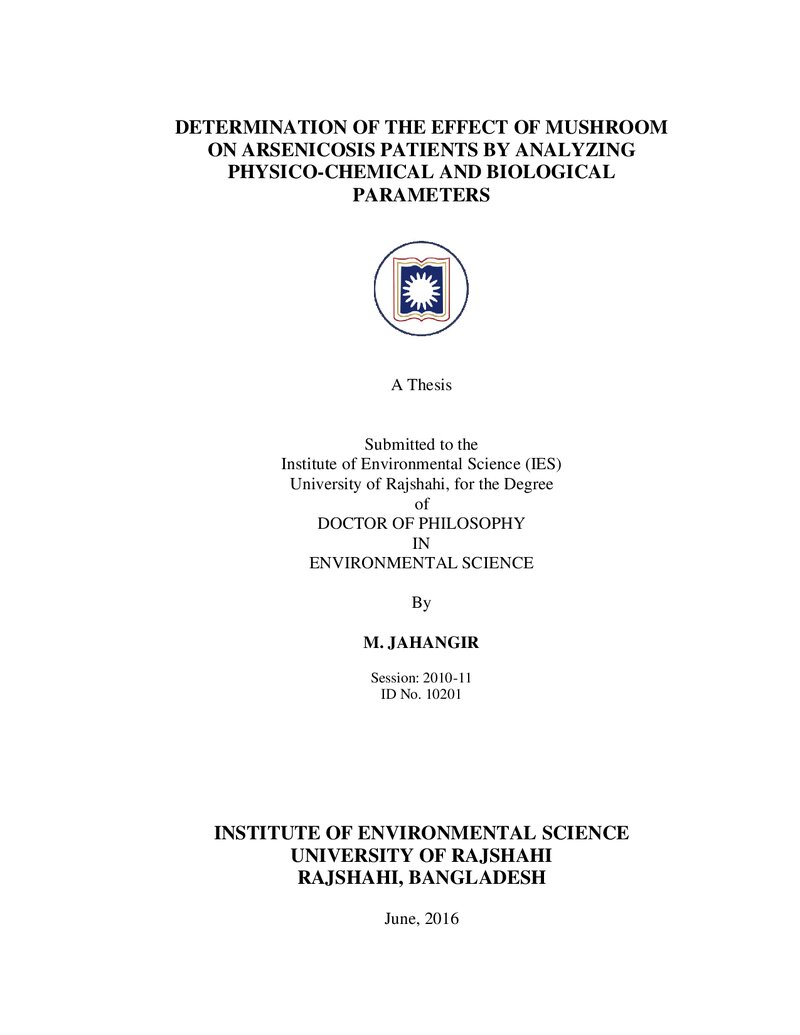 DETERMINATION OF THE EFFECT OF MUSHROOM ON ARSENICOSIS PATIENTS BY ANALYZING PHYSICO-CHEMICAL AND BIOLOGICAL PARAMETERS

A Thesis

Submitted to the
Institute of Environmental Science (IES)
University of Rajshahi, for the Degree
of
DOCTOR OF PHILOSOPHY
IN
ENVIRONMENTAL SCIENCE

By

M. JAHANGIR

Session: 2010-11
ID No. 10201

INSTITUTE OF ENVIRONMENTAL SCIENCE
UNIVERSITY OF RAJSHAHI
RAJSHAHI, BANGLADESH

June, 2016